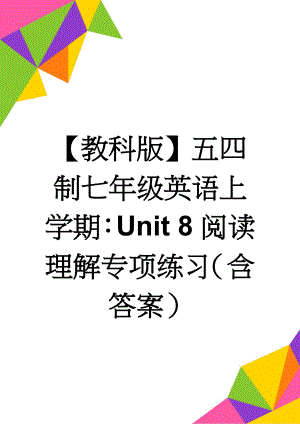 【教科版】五四制七年级英语上学期：Unit 8 阅读理解专项练习（含答案）